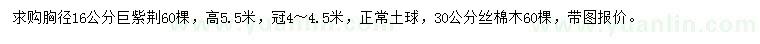 求购胸径16公分巨紫荆60棵，高5.5米，冠4～4.5米，正常土球，30公分丝棉木60棵，带图报价。

www.yuanlin.com